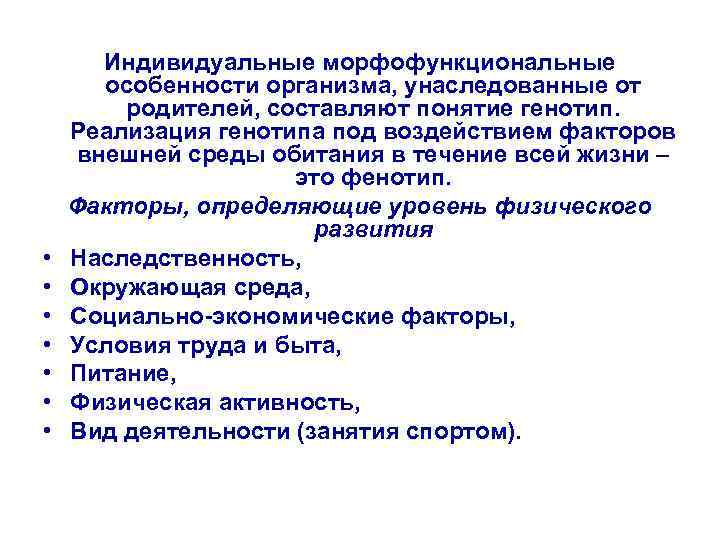 Индивидуальные морфофункциональные особенности организма, унаследованные от родителей, составляют понятие генотип. Реализация генотипа под воздействием факторов внешней среды обитания в течение всей жизни – это фенотип.

Факторы, определяющие уровень физического развития

• Наследственность,
• Окружающая среда,
• Социально-экономические факторы,
• Условия труда и быта,
• Питание,
• Физическая активность,
• Вид деятельности (занятия спортом).